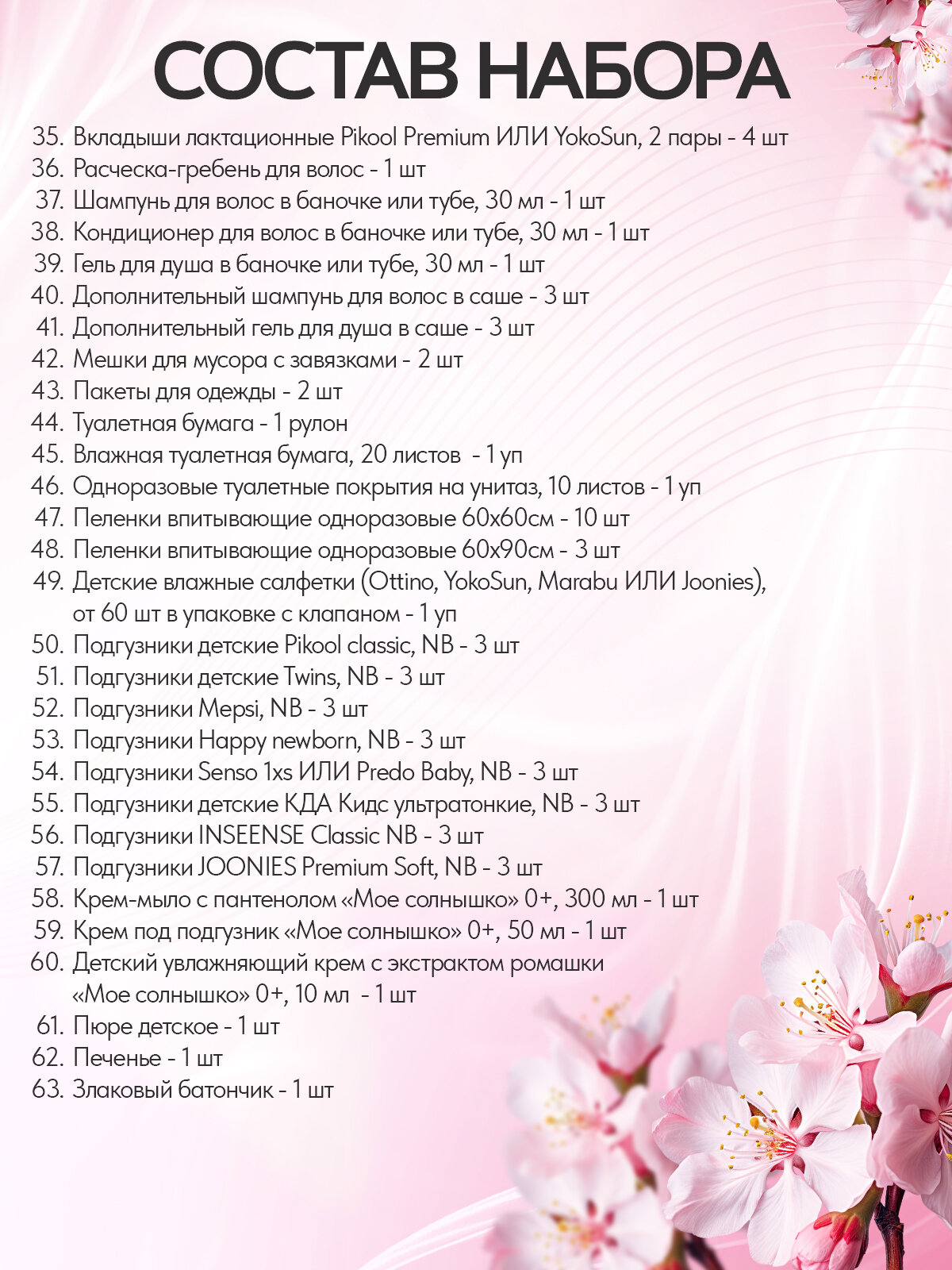 СОСТАВ НАБОРА

35. Вкладыши лактационные Pikool Premium ИЛИ YokoSun, 2 пары - 4 шт
36. Расческа-гребень для волос - 1 шт
37. Шампунь для волос в баночке или тубе, 30 мл - 1 шт
38. Кондиционер для волос в баночке или тубе, 30 мл - 1 шт
39. Гель для душа в баночке или тубе, 30 мл - 1 шт
40. Дополнительный шампунь для волос в саше - 3 шт
41. Дополнительный гель для душа в саше - 3 шт
42. Мешки для мусора с завязками - 2 шт
43. Пакеты для одежды - 2 шт
44. Туалетная бумага - 1 рулон
45. Влажная туалетная бумага, 20 листов - 1 уп
46. Одноразовые туалетные покрытия на унитаз, 10 листов - 1 уп
47. Пеленки впитывающие одноразовые 60х60см - 10 шт
48. Пеленки впитывающие одноразовые 60х90см - 3 шт
49. Детские влажные салфетки (Ottino, YokoSun, Marabu ИЛИ Joonies), от 60 шт в упаковке с клапаном - 1 уп
50. Подгузники детские Pikool classic, NB - 3 шт
51. Подгузники детские Twins, NB - 3 шт
52. Подгузники Mepsi, NB - 3 шт
53. Подгузники Happy newborn, NB - 3 шт
54. Подгузники Senso 1xs ИЛИ Predo Baby, NB - 3 шт
55. Подгузники детские КДА Кидс ультратонкие, NB - 3 шт
56. Подгузники INSEENSE Classic NB - 3 шт
57. Подгузники JOONIES Premium Soft, NB - 3 шт
58. Крем-мыло с пантенолом «Мое солнышко» 0+, 300 мл - 1 шт
59. Крем под подгузник «Мое солнышко» 0+, 50 мл - 1 шт
60. Детский увлажняющий крем с экстрактом ромашки «Мое солнышко» 0+, 10 мл - 1 шт
61. Пюре детское - 1 шт
62. Печенье - 1 шт
63. Злаковый батончик - 1 шт